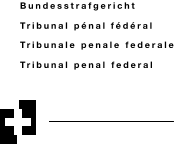 Bundesstrafgericht

Tribunal pénal fédéral

Tribunale penale federale

Tribunal penal federal